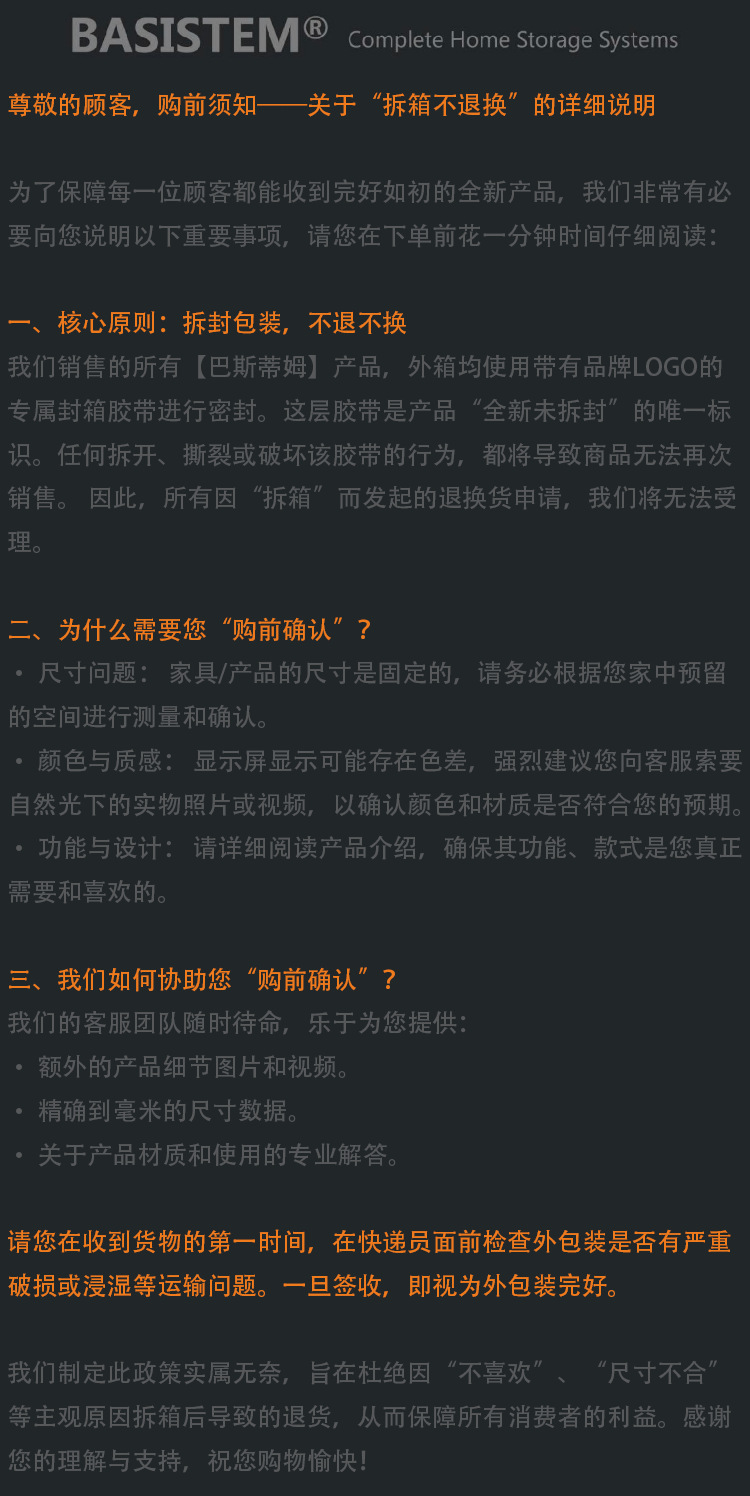 BASISTEM® Complete Home Storage Systems

尊敬的顾客，购前须知——关于“拆箱不退换”的详细说明

为了保障每一位顾客都能收到完好如初的全新产品，我们非常有必要向您说明以下重要事项，请您在下单前花一分钟时间仔细阅读：

一、核心原则：拆封包装，不退不换

我们销售的所有【巴斯蒂姆】产品，外箱均使用带有品牌LOGO的专属封箱胶带进行密封。这层胶带是产品“全新未拆封”的唯一标识。任何拆开、撕裂或破坏该胶带的行为，都将导致商品无法再次销售。因此，所有因“拆箱”而发起的退换货申请，我们将无法受理。

二、为什么需要您“购前确认”？

• 尺寸问题：家具/产品的尺寸是固定的，请务必根据您家中预留的空间进行测量和确认。
• 颜色与质感：显示屏显示可能存在色差，强烈建议您向客服索要自然光下的实物照片或视频，以确认颜色和材质是否符合您的预期。
• 功能与设计：请详细阅读产品介绍，确保其功能、款式是您真正需要和喜欢的。

三、我们如何协助您“购前确认”？

我们的客服团队随时待命，乐于为您提供：
• 额外的产品细节图片和视频。
• 精确到毫米的尺寸数据。
• 关于产品材质和使用的专业解答。

请您在收到货物的第一时间，在快递员面前检查外包装是否有严重破损或浸湿等运输问题。一旦签收，即视为外包装完好。

我们制定此政策实属无奈，旨在杜绝因“不喜欢”、“尺寸不合”等主观原因拆箱后导致的退货，从而保障所有消费者的利益。感谢您的理解与支持，祝您购物愉快！